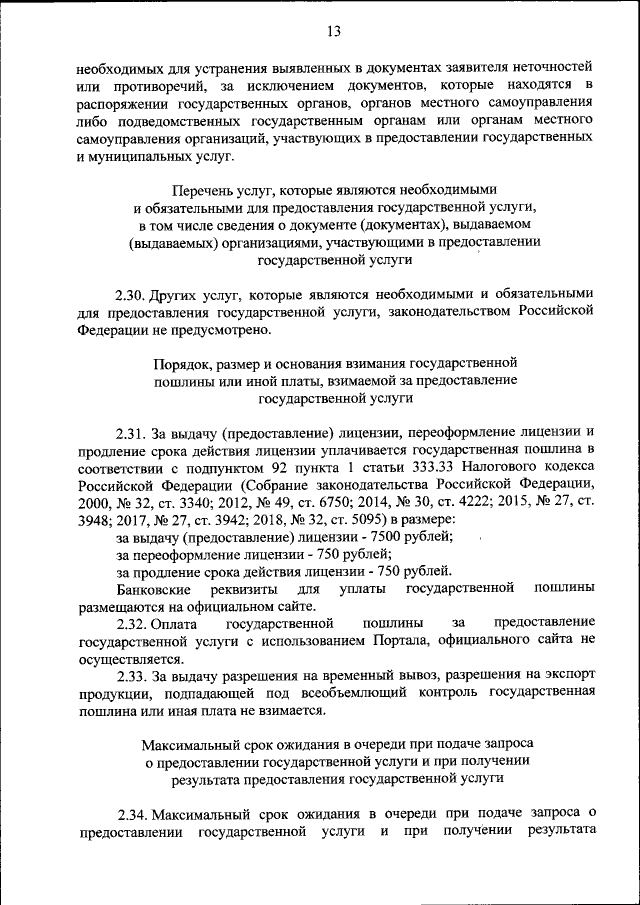 13

необходимых для устранения выявленных в документах заявителя неточностей или противоречий, за исключением документов, которые находятся в распоряжении государственных органов, органов местного самоуправления либо подведомственных государственным органам или органам местного самоуправления организаций, участвующих в предоставлении государственных и муниципальных услуг.

Перечень услуг, которые являются необходимыми и обязательными для предоставления государственной услуги, в том числе сведения о документе (документах), выдаваемом (выдаваемых) организациями, участвующими в предоставлении государственной услуги

2.30. Других услуг, которые являются необходимыми и обязательными для предоставления государственной услуги, законодательством Российской Федерации не предусмотрено.

Порядок, размер и основания взимания государственной пошлины или иной платы, взимаемой за предоставление государственной услуги

2.31. За выдачу (предоставление) лицензии, переоформление лицензии и продление срока действия лицензии уплачивается государственная пошлина в соответствии с подпунктом 92 пункта 1 статьи 333.33 Налогового кодекса Российской Федерации (Собрание законодательства Российской Федерации, 2000, № 32, ст. 3340; 2012, № 49, ст. 6750; 2014, № 30, ст. 4222; 2015, № 27, ст. 3948; 2017, № 27, ст. 3942; 2018, № 32, ст. 5095) в размере:

за выдачу (предоставление) лицензии - 7500 рублей;

за переоформление лицензии - 750 рублей;

за продление срока действия лицензии - 750 рублей.

Банковские реквизиты для уплаты государственной пошлины размещаются на официальном сайте.

2.32. Оплата государственной пошлины за предоставление государственной услуги с использованием Портала, официального сайта не осуществляется.

2.33. За выдачу разрешения на временный вывоз, разрешения на экспорт продукции, подпадающей под всеобъемлющий контроль государственная пошлина или иная плата не взимается.

Максимальный срок ожидания в очереди при подаче запроса о предоставлении государственной услуги и при получении результата предоставления государственной услуги

2.34. Максимальный срок ожидания в очереди при подаче запроса о предоставлении государственной услуги и при получении результата